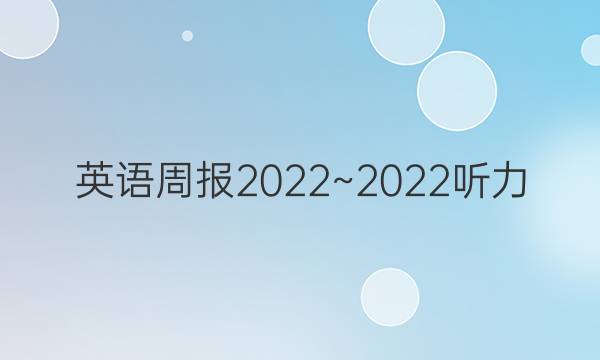 英语周报2022~2022听力